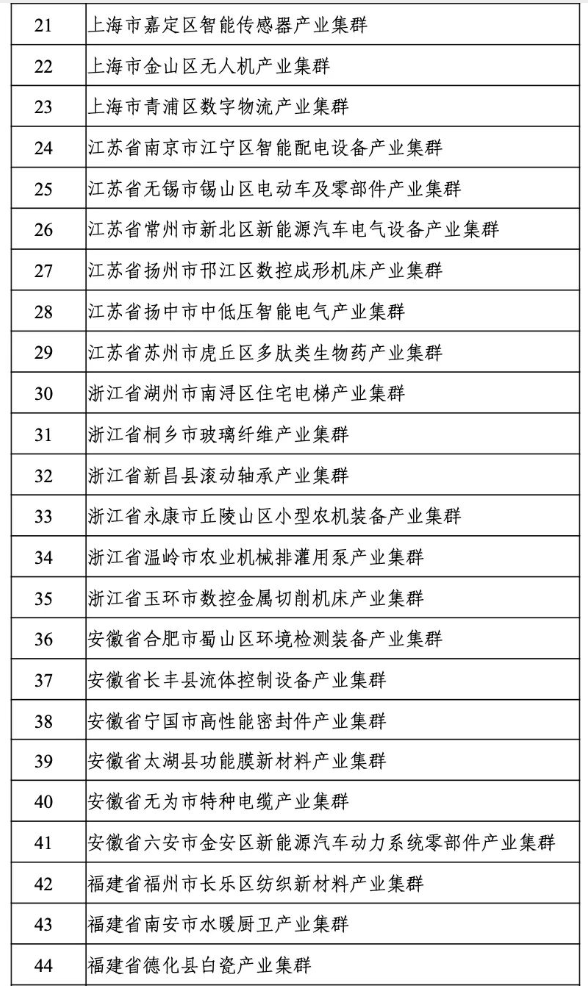 | 21 | 上海市嘉定区智能传感器产业集群 |
|---|---|
| 22 | 上海市金山区无人机产业集群 |
| 23 | 上海市青浦区数字物流产业集群 |
| 24 | 江苏省南京市江宁区智能配电设备产业集群 |
| 25 | 江苏省无锡市锡山区电动车及零部件产业集群 |
| 26 | 江苏省常州市新北区新能源汽车电气设备产业集群 |
| 27 | 江苏省扬州市邗江区数控成形机床产业集群 |
| 28 | 江苏省扬中市中低压智能电气产业集群 |
| 29 | 江苏省苏州市虎丘区多肽类生物药产业集群 |
| 30 | 浙江省湖州市南浔区住宅电梯产业集群 |
| 31 | 浙江省桐乡市玻璃纤维产业集群 |
| 32 | 浙江省新昌县滚动轴承产业集群 |
| 33 | 浙江省永康市丘陵山区小型农机装备产业集群 |
| 34 | 浙江省温岭市农业机械排灌用泵产业集群 |
| 35 | 浙江省玉环市数控金属切削机床产业集群 |
| 36 | 安徽省合肥市蜀山区环境检测装备产业集群 |
| 37 | 安徽省长丰县流体控制设备产业集群 |
| 38 | 安徽省宁国市高性能密封件产业集群 |
| 39 | 安徽省太湖县功能膜新材料产业集群 |
| 40 | 安徽省无为市特种电缆产业集群 |
| 41 | 安徽省六安市金安区新能源汽车动力系统零部件产业集群 |
| 42 | 福建省福州市长乐区纺织新材料产业集群 |
| 43 | 福建省南安市水暖厨卫产业集群 |
| 44 | 福建省德化县白瓷产业集群 |